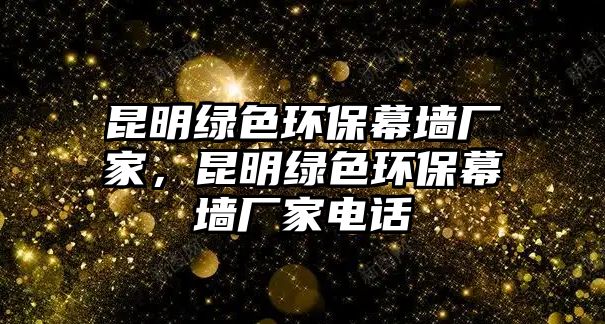 昆明绿色环保幕墙厂家，昆明绿色环保幕墙厂家电话